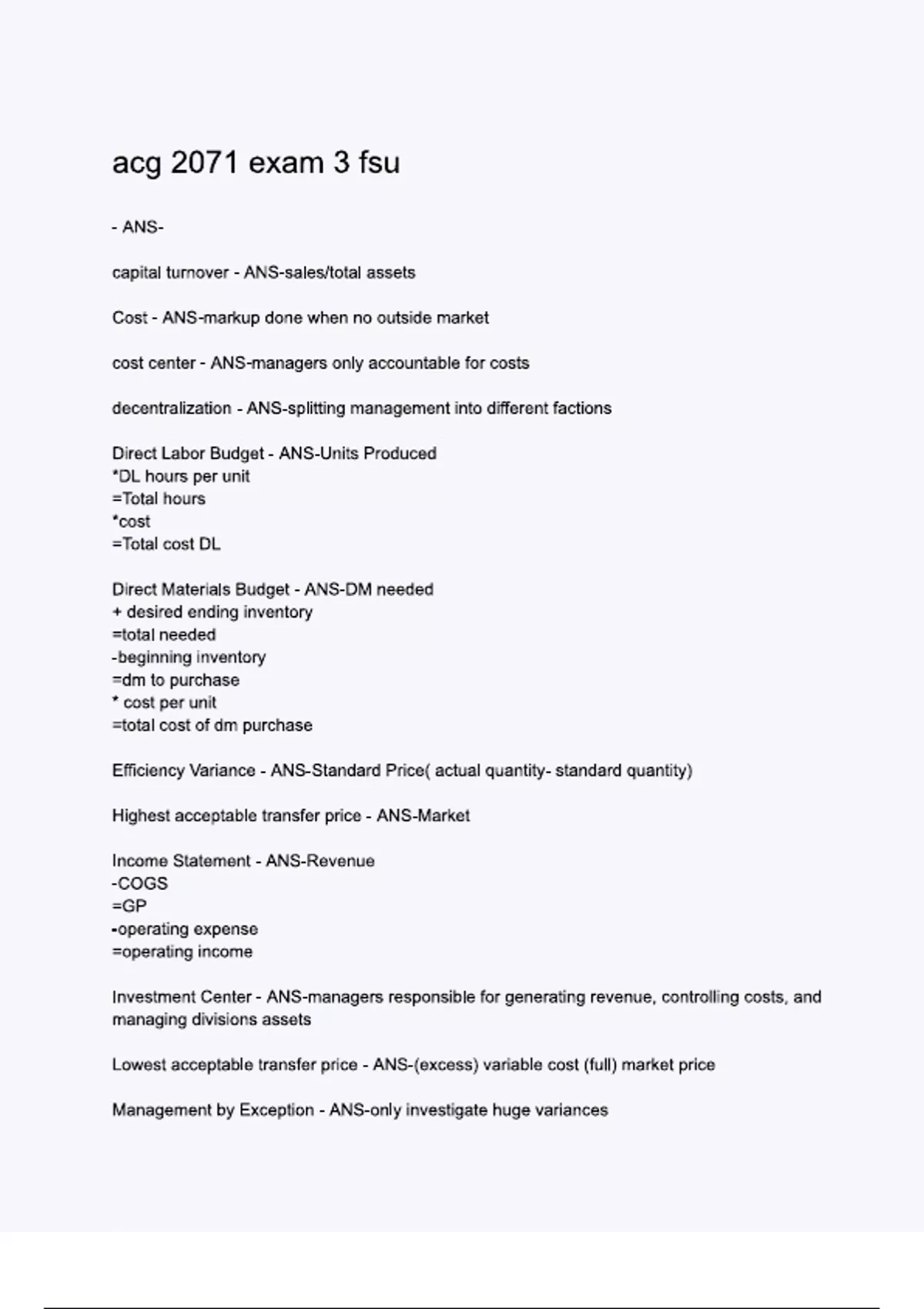 acg 2071 exam 3 fsu

- ANS-

capital turnover - ANS-sales/total assets

Cost - ANS-markup done when no outside market

cost center - ANS-managers only accountable for costs

decentralization - ANS-splitting management into different factions

Direct Labor Budget - ANS-Units Produced
*DL hours per unit
=Total hours
*cost
=Total cost DL

Direct Materials Budget - ANS-DM needed
+ desired ending inventory
=total needed
-beginning inventory
=dm to purchase
* cost per unit
=total cost of dm purchase

Efficiency Variance - ANS-Standard Price( actual quantity- standard quantity)

Highest acceptable transfer price - ANS-Market

Income Statement - ANS-Revenue
-COGS
=GP
-operating expense
=operating income

Investment Center - ANS-managers responsible for generating revenue, controlling costs, and managing divisions assets

Lowest acceptable transfer price - ANS-(excess) variable cost (full) market price

Management by Exception - ANS-only investigate huge variances